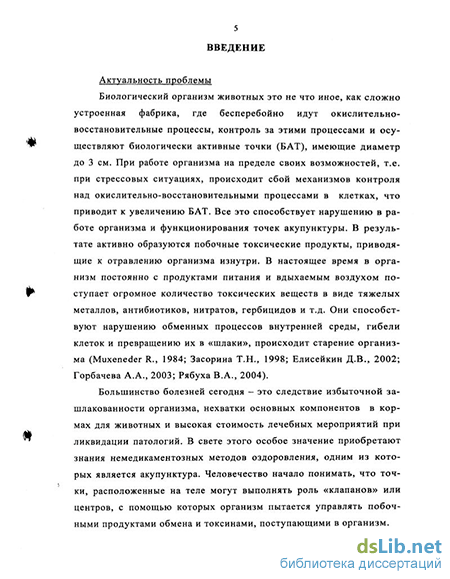 5

ВВЕДЕНИЕ

Актуальность проблемы

Биологический организм животных это не что иное, как сложно устроенная фабрика, где бесперебойно идут окислительно-восстановительные процессы, контроль за этими процессами и осуществляют биологически активные точки (БАТ), имеющие диаметр до 3 см. При работе организма на пределе своих возможностей, т.е. при стрессовых ситуациях, происходит сбой механизмов контроля над окислительно-восстановительными процессами в клетках, что приводит к увеличению БАТ. Все это способствует нарушению в работе организма и функционирования точек акупунктуры. В результате активно образуются побочные токсические продукты, приводящие к отравлению организма изнутри. В настоящее время в организм постоянно с продуктами питания и вдыхаемым воздухом поступает огромное количество токсических веществ в виде тяжелых металлов, антибиотиков, нитратов, гербицидов и т.д. Они способствуют нарушению обменных процессов внутренней среды, гибели клеток и превращению их в «шлаки», происходит старение организма (Muxeneder R., 1984; Засорина Т.Н., 1998; Елисейкин Д.В., 2002; Горбачева А.А., 2003; Рябуха В.А., 2004).

Большинство болезней сегодня – это следствие избыточной зашлакованности организма, нехватки основных компонентов в кормах для животных и высокая стоимость лечебных мероприятий при ликвидации патологий. В свете этого особое значение приобретают знания немедикаментозных методов оздоровления, одним из которых является акупунктура. Человечество начало понимать, что точки, расположенные на теле могут выполнять роль «клапанов» или центров, с помощью которых организм пытается управлять побочными продуктами обмена и токсинами, поступающими в организм.

dsLib.net
библиотека диссертаций